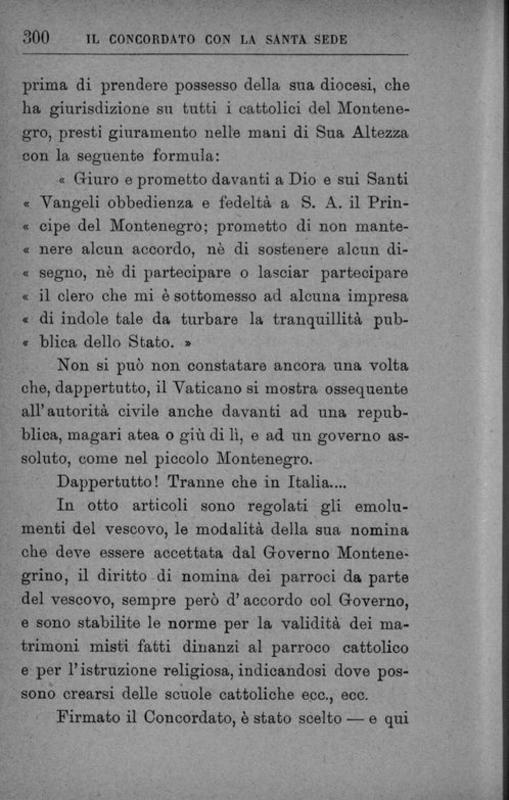 300 IL CONCORDATO CON LA SANTA SEDE

prima di prendere possesso della sua diocesi, che ha giurisdizione su tutti i cattolici del Montenegro, presti giuramento nelle mani di Sua Altezza con la seguente formula:

« Giuro e prometto davanti a Dio e sui Santi « Vangeli obbedienza e fedeltà a S. A. il Prin- « cipe del Montenegro; prometto di non mante- « nere alcun accordo, nè di sostenere alcun di- « segno, nè di partecipare o lasciar partecipare « il clero che mi è sottomesso ad alcuna impresa « di indole tale da turbare la tranquillità pub- « blica dello Stato. »

Non si può non constatare ancora una volta che, dappertutto, il Vaticano si mostra ossequente all'autorità civile anche davanti ad una repubblica, magari atea o giù di lì, e ad un governo assoluto, come nel piccolo Montenegro.

Dappertutto! Tranne che in Italia....

In otto articoli sono regolati gli emolumenti del vescovo, le modalità della sua nomina che deve essere accettata dal Governo Montenegrino, il diritto di nomina dei parroci da parte del vescovo, sempre però d'accordo col Governo, e sono stabilite le norme per la validità dei matrimoni misti fatti dinanzi al parroco cattolico e per l'istruzione religiosa, indicandosi dove possono crearsi delle scuole cattoliche ecc., ecc.

Firmato il Concordato, è stato scelto — e qui